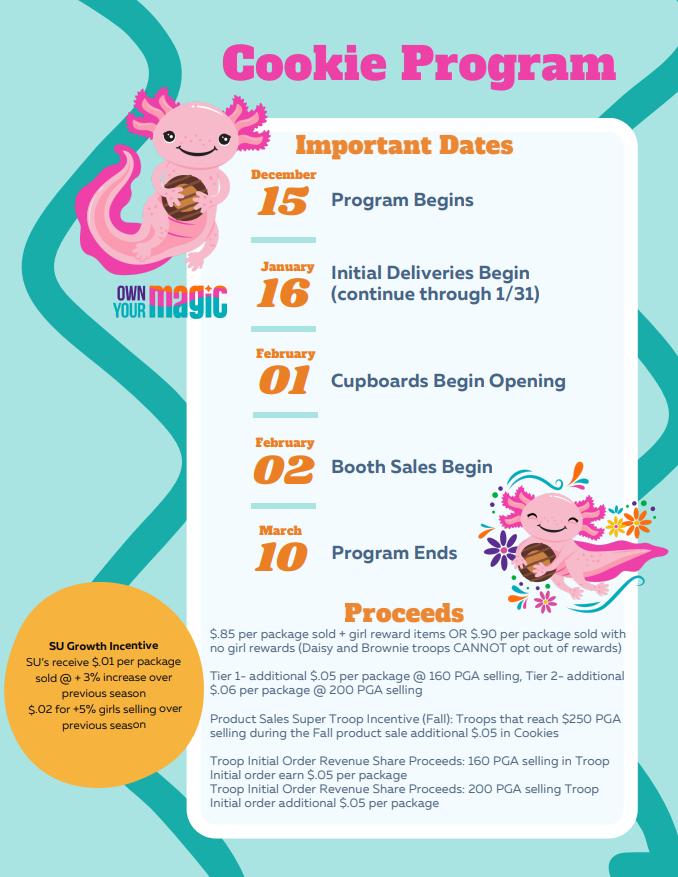 Cookie Program

OWN YOUR MAGIC

Important Dates

December
15
Program Begins

January
16
Initial Deliveries Begin (continue through 1/31)

February
01
Cupboards Begin Opening

February
02
Booth Sales Begin

March
10
Program Ends

Proceeds

$.85 per package sold + girl reward items OR $.90 per package sold with no girl rewards (Daisy and Brownie troops CANNOT opt out of rewards)

Tier 1- additional $.05 per package @ 160 PGA selling, Tier 2- additional $.06 per package @ 200 PGA selling

Product Sales Super Troop Incentive (Fall): Troops that reach $250 PGA selling during the Fall product sale additional $.05 in Cookies

Troop Initial Order Revenue Share Proceeds: 160 PGA selling in Troop Initial order earn $.05 per package
Troop Initial Order Revenue Share Proceeds: 200 PGA selling Troop Initial order additional $.05 per package

SU Growth Incentive
SU's receive $.01 per package sold @ + 3% increase over previous season
$.02 for +5% girls selling over previous season